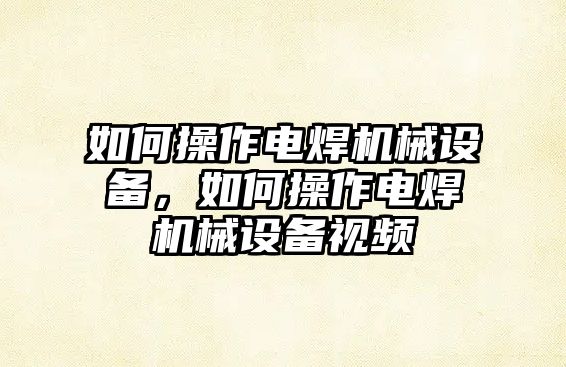 如何操作电焊机械设备，如何操作电焊机械设备视频